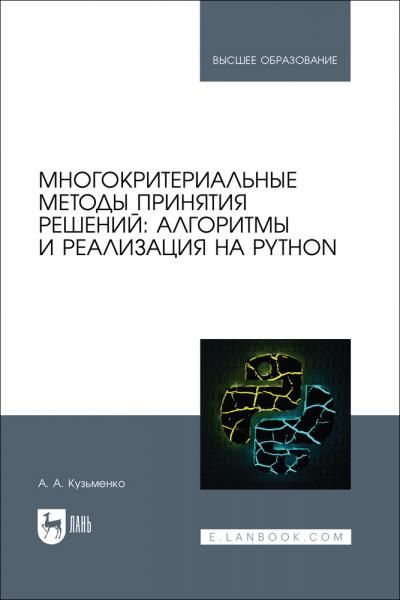 ВЫСШЕЕ ОБРАЗОВАНИЕ

МНОГОКРИТЕРИАЛЬНЫЕ МЕТОДЫ ПРИНЯТИЯ РЕШЕНИЙ: АЛГОРИТМЫ И РЕАЛИЗАЦИЯ НА PYTHON

А. А. Кузьменко

ЛАНЬ

E.LANBOOK.COM